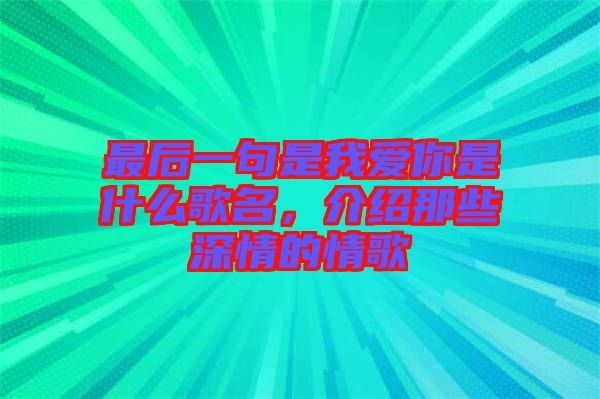 最后一句是我爱你是什么歌名，介绍那些深情的情歌